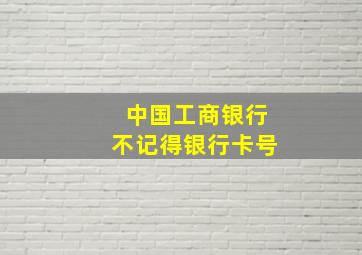 中国工商银行
不记得银行卡号